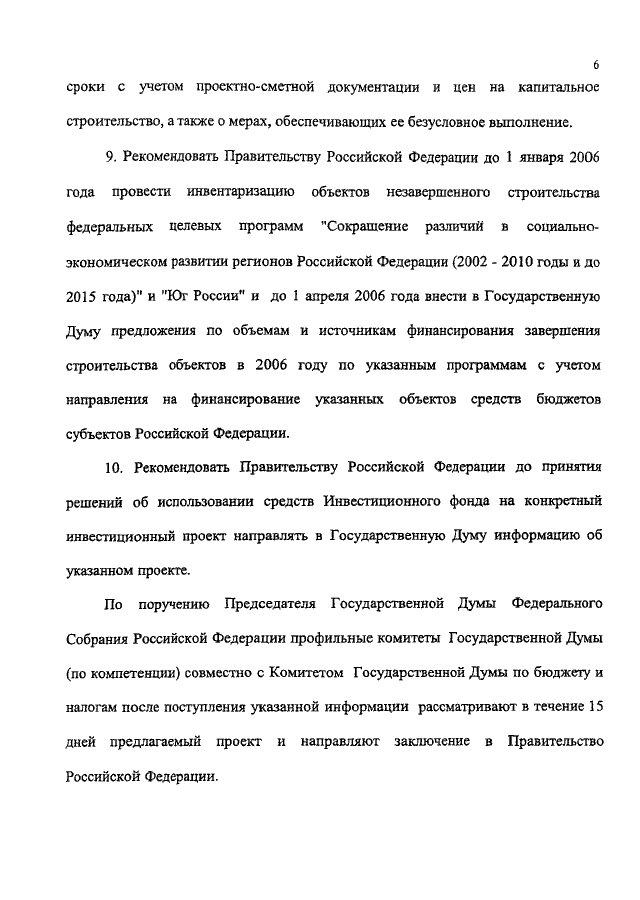 6

сроки с учетом проектно-сметной документации и цен на капитальное строительство, а также о мерах, обеспечивающих ее безусловное выполнение.

9. Рекомендовать Правительству Российской Федерации до 1 января 2006 года провести инвентаризацию объектов незавершенного строительства федеральных целевых программ "Сокращение различий в социально-экономическом развитии регионов Российской Федерации (2002 - 2010 годы и до 2015 года)" и "Юг России" и до 1 апреля 2006 года внести в Государственную Думу предложения по объемам и источникам финансирования завершения строительства объектов в 2006 году по указанным программам с учетом направления на финансирование указанных объектов средств бюджетов субъектов Российской Федерации.

10. Рекомендовать Правительству Российской Федерации до принятия решений об использовании средств Инвестиционного фонда на конкретный инвестиционный проект направлять в Государственную Думу информацию об указанном проекте.

По поручению Председателя Государственной Думы Федерального Собрания Российской Федерации профильные комитеты Государственной Думы (по компетенции) совместно с Комитетом Государственной Думы по бюджету и налогам после поступления указанной информации рассматривают в течение 15 дней предлагаемый проект и направляют заключение в Правительство Российской Федерации.